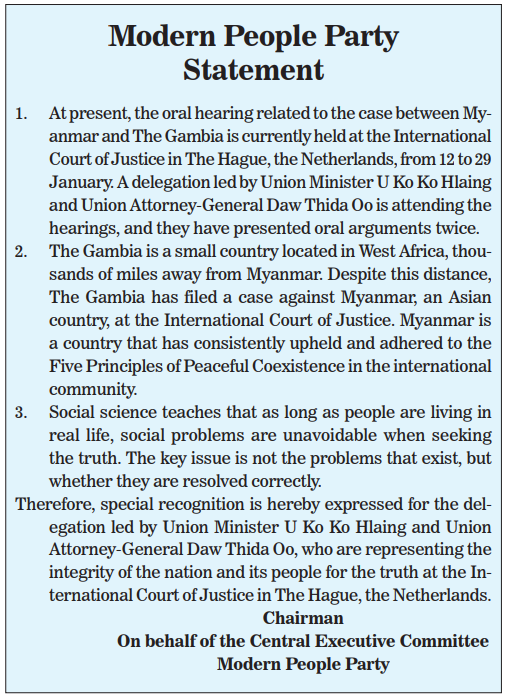 Modern People Party
Statement

1. At present, the oral hearing related to the case between Myanmar and The Gambia is currently held at the International Court of Justice in The Hague, the Netherlands, from 12 to 29 January. A delegation led by Union Minister U Ko Ko Hlaing and Union Attorney-General Daw Thida Oo is attending the hearings, and they have presented oral arguments twice.

2. The Gambia is a small country located in West Africa, thousands of miles away from Myanmar. Despite this distance, The Gambia has filed a case against Myanmar, an Asian country, at the International Court of Justice. Myanmar is a country that has consistently upheld and adhered to the Five Principles of Peaceful Coexistence in the international community.

3. Social science teaches that as long as people are living in real life, social problems are unavoidable when seeking the truth. The key issue is not the problems that exist, but whether they are resolved correctly.

Therefore, special recognition is hereby expressed for the delegation led by Union Minister U Ko Ko Hlaing and Union Attorney-General Daw Thida Oo, who are representing the integrity of the nation and its people for the truth at the International Court of Justice in The Hague, the Netherlands.

Chairman
On behalf of the Central Executive Committee
Modern People Party